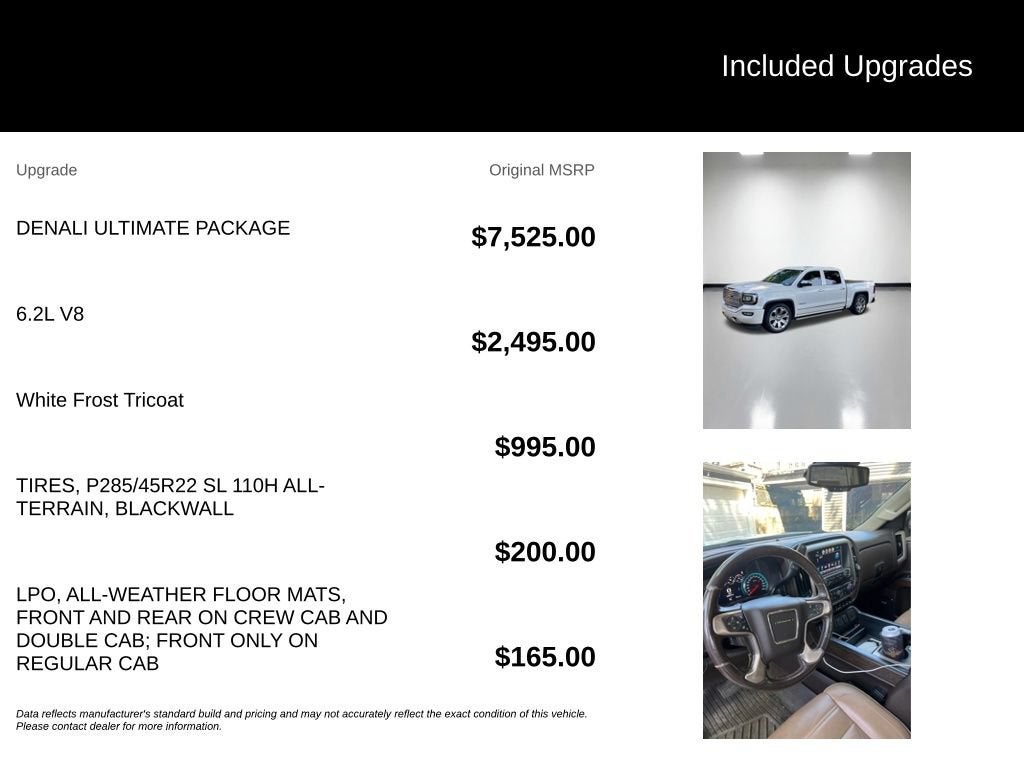 Included Upgrades

| Upgrade | Original MSRP |
|---|---|
| DENALI ULTIMATE PACKAGE | $7,525.00 |
| 6.2L V8 | $2,495.00 |
| White Frost Tricoat | $995.00 |
| TIRES, P285/45R22 SL 110H ALL-TERRAIN, BLACKWALL | $200.00 |
| LPO, ALL-WEATHER FLOOR MATS, FRONT AND REAR ON CREW CAB AND DOUBLE CAB; FRONT ONLY ON REGULAR CAB | $165.00 |

Data reflects manufacturer's standard build and pricing and may not accurately reflect the exact condition of this vehicle. Please contact dealer for more information.